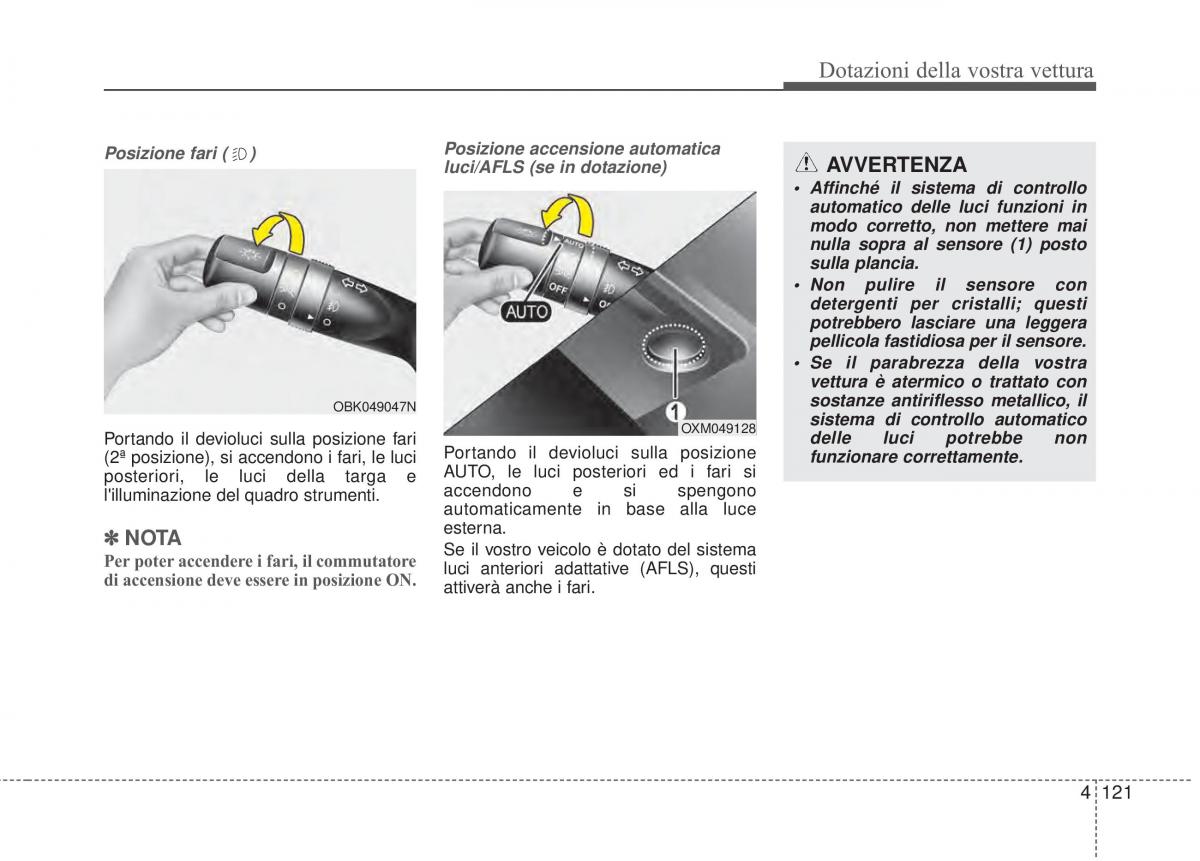 Dotazioni della vostra vettura

Posizione fari ( )

OBK049047N

Portando il devioluci sulla posizione fari (2ª posizione), si accendono i fari, le luci posteriori, le luci della targa e l'illuminazione del quadro strumenti.

✽ NOTA

Per poter accendere i fari, il commutatore di accensione deve essere in posizione ON.

Posizione accensione automatica luci/AFLS (se in dotazione)

AUTO

OFF

AUTO

1

OXM049128

Portando il devioluci sulla posizione AUTO, le luci posteriori ed i fari si accendono e si spengono automaticamente in base alla luce esterna.

Se il vostro veicolo è dotato del sistema luci anteriori adattative (AFLS), questi attiverà anche i fari.

AVVERTENZA

• Affinché il sistema di controllo automatico delle luci funzioni in modo corretto, non mettere mai nulla sopra al sensore (1) posto sulla plancia.
• Non pulire il sensore con detergenti per cristalli; questi potrebbero lasciare una leggera pellicola fastidiosa per il sensore.
• Se il parabrezza della vostra vettura è atermico o trattato con sostanze antiriflesso metallico, il sistema di controllo automatico delle luci potrebbe non funzionare correttamente.

4 121